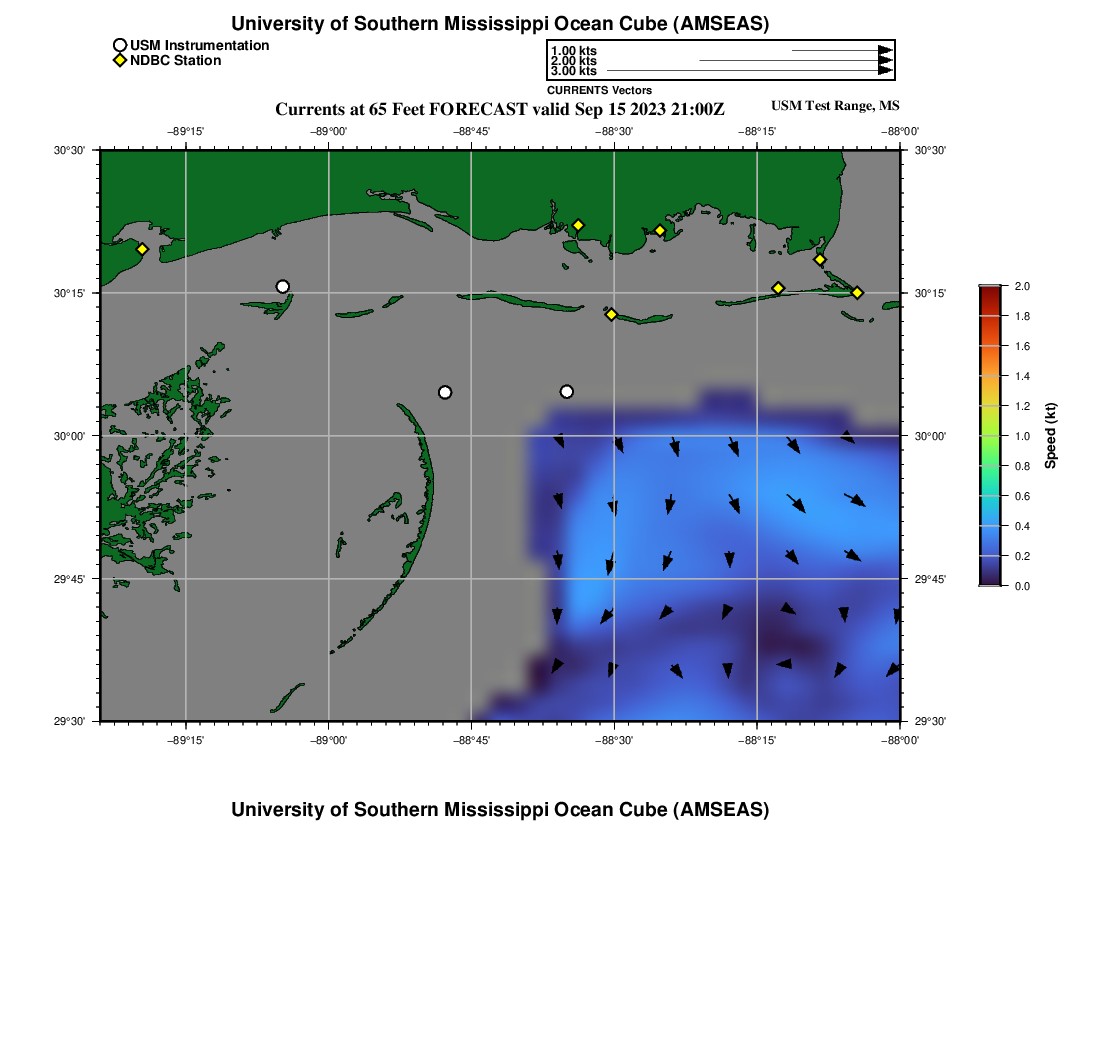 University of Southern Mississippi Ocean Cube (AMSEAS)

USM Instrumentation
NDBC Station

1.00 kts
2.00 kts
3.00 kts
CURRENTS Vectors

Currents at 65 Feet FORECAST valid Sep 15 2023 21:00Z

USM Test Range, MS

−89°15' −89°00' −88°45' −88°30' −88°15' −88°00'

30°30' 30°15' 30°00' 29°45' 29°30'

30°30' 30°15' 30°00' 29°45' 29°30'

−89°15' −89°00' −88°45' −88°30' −88°15' −88°00'

2.0
1.8
1.6
1.4
1.2
1.0
0.8
0.6
0.4
0.2
0.0
Speed (kt)

University of Southern Mississippi Ocean Cube (AMSEAS)